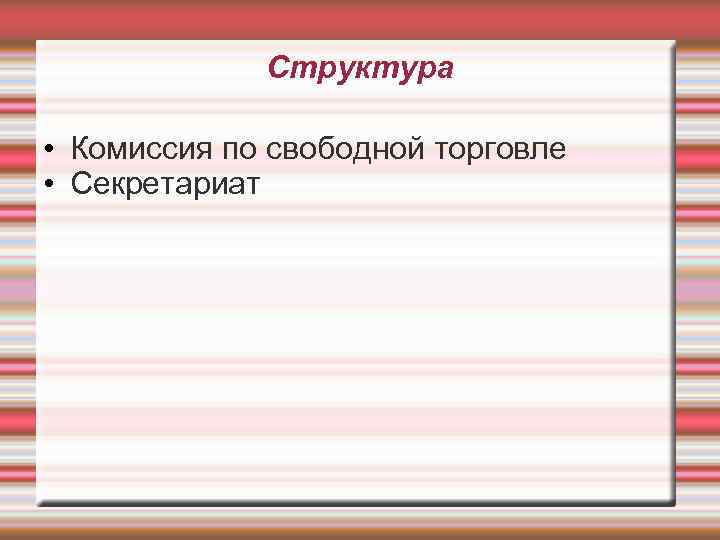 Структура

• Комиссия по свободной торговле
• Секретариат